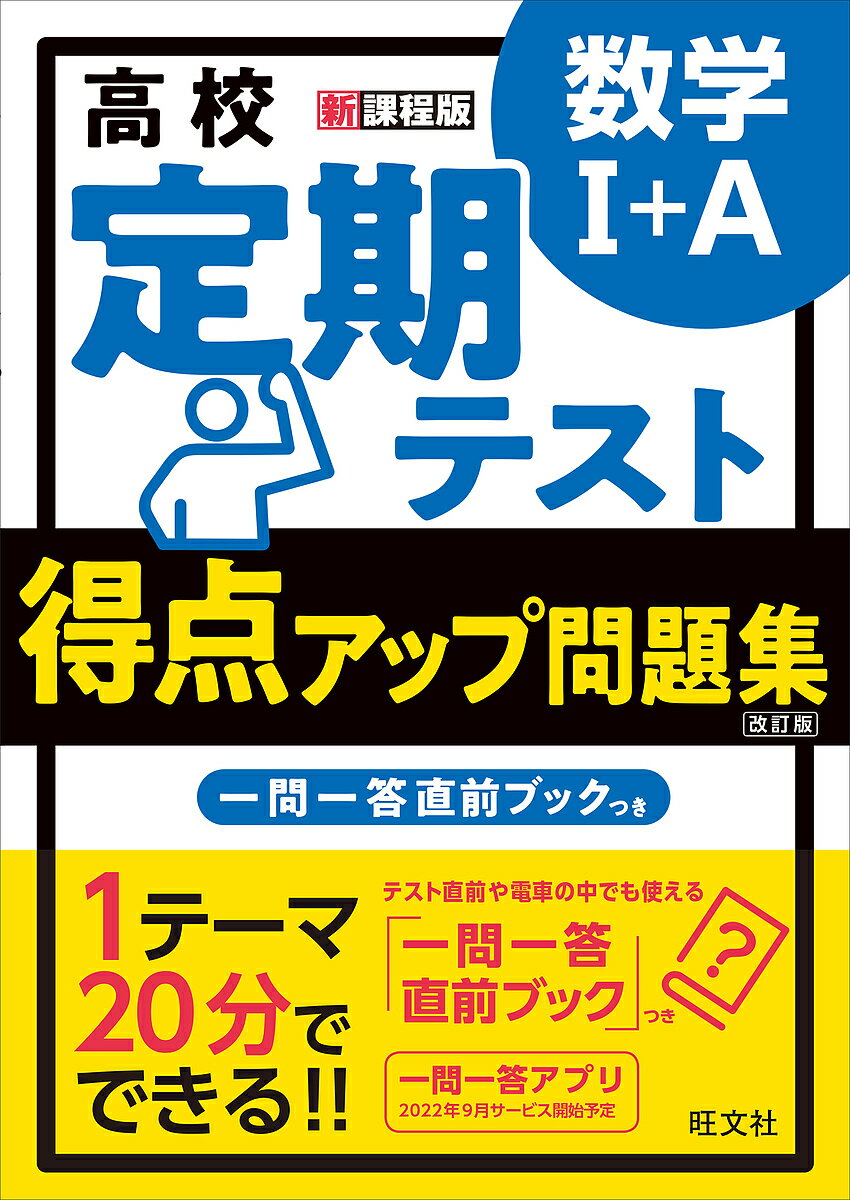 高校 新課程版

数学 I+A

定期テスト

得点アップ問題集

改訂版

一問一答直前ブックつき

1テーマ20分でできる!!

テスト直前や電車の中でも使える

「一問一答直前ブック」つき

?

一問一答アプリ
2022年9月サービス開始予定

旺文社